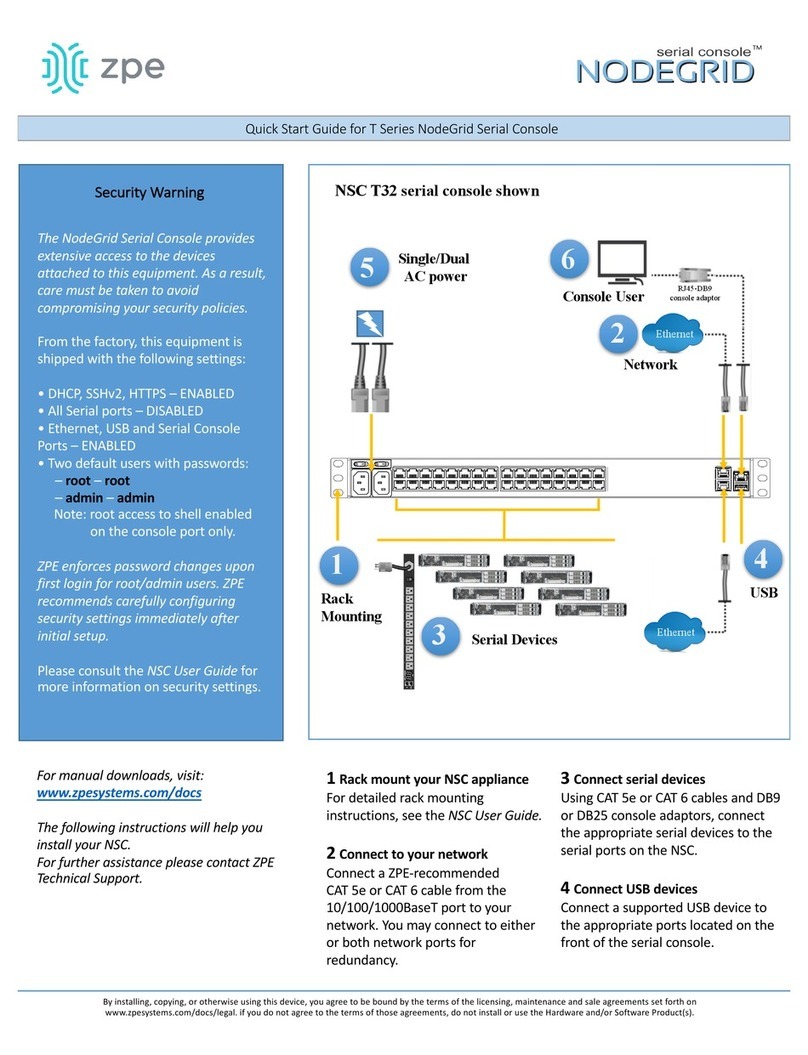 zpe

serial console™
NODEGRID

Quick Start Guide for T Series NodeGrid Serial Console

Security Warning

The NodeGrid Serial Console provides extensive access to the devices attached to this equipment. As a result, care must be taken to avoid compromising your security policies.

From the factory, this equipment is shipped with the following settings:

• DHCP, SSHv2, HTTPS – ENABLED
• All Serial ports – DISABLED
• Ethernet, USB and Serial Console Ports – ENABLED
• Two default users with passwords:
– root – root
– admin – admin
Note: root access to shell enabled on the console port only.

ZPE enforces password changes upon first login for root/admin users. ZPE recommends carefully configuring security settings immediately after initial setup.

Please consult the NSC User Guide for more information on security settings.

NSC T32 serial console shown

5 Single/Dual AC power

6 Console User

RJ45-DB9 console adaptor

2 Ethernet Network

1 Rack Mounting

3 Serial Devices

4 USB

Ethernet

For manual downloads, visit: www.zpesystems.com/docs

The following instructions will help you install your NSC.
For further assistance please contact ZPE Technical Support.

1 Rack mount your NSC appliance
For detailed rack mounting instructions, see the NSC User Guide.

2 Connect to your network
Connect a ZPE-recommended CAT 5e or CAT 6 cable from the 10/100/1000BaseT port to your network. You may connect to either or both network ports for redundancy.

3 Connect serial devices
Using CAT 5e or CAT 6 cables and DB9 or DB25 console adaptors, connect the appropriate serial devices to the serial ports on the NSC.

4 Connect USB devices
Connect a supported USB device to the appropriate ports located on the front of the serial console.

By installing, copying, or otherwise using this device, you agree to be bound by the terms of the licensing, maintenance and sale agreements set forth on www.zpesystems.com/docs/legal. if you do not agree to the terms of those agreements, do not install or use the Hardware and/or Software Product(s).